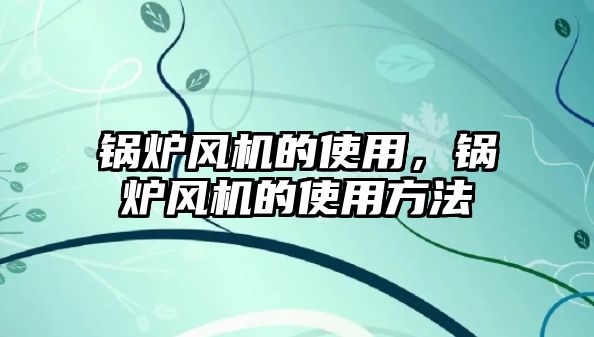 锅炉风机的使用，锅炉风机的使用方法